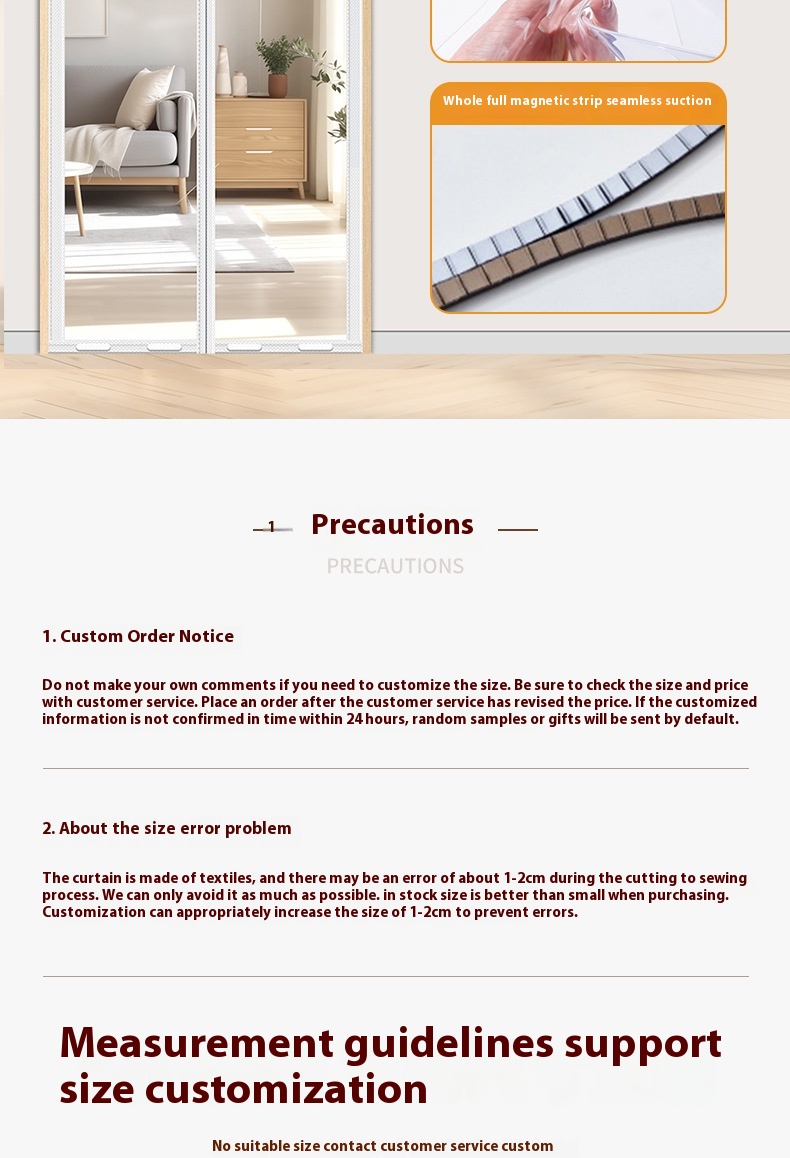 Whole full magnetic strip seamless suction

1 Precautions

PRECAUTIONS

1. Custom Order Notice

Do not make your own comments if you need to customize the size. Be sure to check the size and price with customer service. Place an order after the customer service has revised the price. If the customized information is not confirmed in time within 24 hours, random samples or gifts will be sent by default.

2. About the size error problem

The curtain is made of textiles, and there may be an error of about 1-2cm during the cutting to sewing process. We can only avoid it as much as possible. in stock size is better than small when purchasing. Customization can appropriately increase the size of 1-2cm to prevent errors.

Measurement guidelines support size customization

No suitable size contact customer service custom